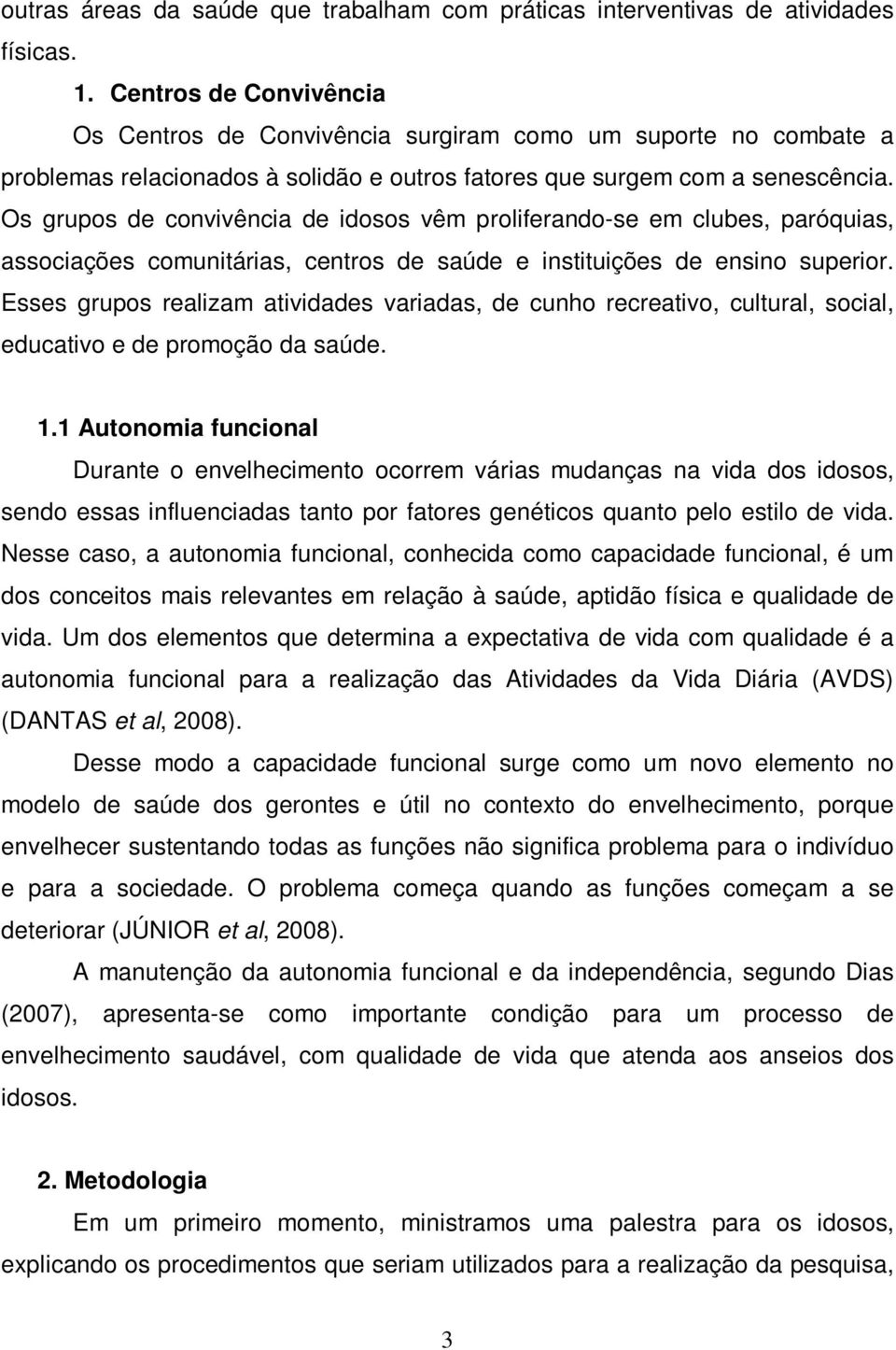 outras áreas da saúde que trabalham com práticas interventivas de atividades físicas.

1. Centros de Convivência

Os Centros de Convivência surgiram como um suporte no combate a problemas relacionados à solidão e outros fatores que surgem com a senescência. Os grupos de convivência de idosos vêm proliferando-se em clubes, paróquias, associações comunitárias, centros de saúde e instituições de ensino superior. Esses grupos realizam atividades variadas, de cunho recreativo, cultural, social, educativo e de promoção da saúde.

1.1 Autonomia funcional

Durante o envelhecimento ocorrem várias mudanças na vida dos idosos, sendo essas influenciadas tanto por fatores genéticos quanto pelo estilo de vida. Nesse caso, a autonomia funcional, conhecida como capacidade funcional, é um dos conceitos mais relevantes em relação à saúde, aptidão física e qualidade de vida. Um dos elementos que determina a expectativa de vida com qualidade é a autonomia funcional para a realização das Atividades da Vida Diária (AVDS) (DANTAS et al, 2008).

Desse modo a capacidade funcional surge como um novo elemento no modelo de saúde dos gerontes e útil no contexto do envelhecimento, porque envelhecer sustentando todas as funções não significa problema para o indivíduo e para a sociedade. O problema começa quando as funções começam a se deteriorar (JÚNIOR et al, 2008).

A manutenção da autonomia funcional e da independência, segundo Dias (2007), apresenta-se como importante condição para um processo de envelhecimento saudável, com qualidade de vida que atenda aos anseios dos idosos.

2. Metodologia

Em um primeiro momento, ministramos uma palestra para os idosos, explicando os procedimentos que seriam utilizados para a realização da pesquisa,

3